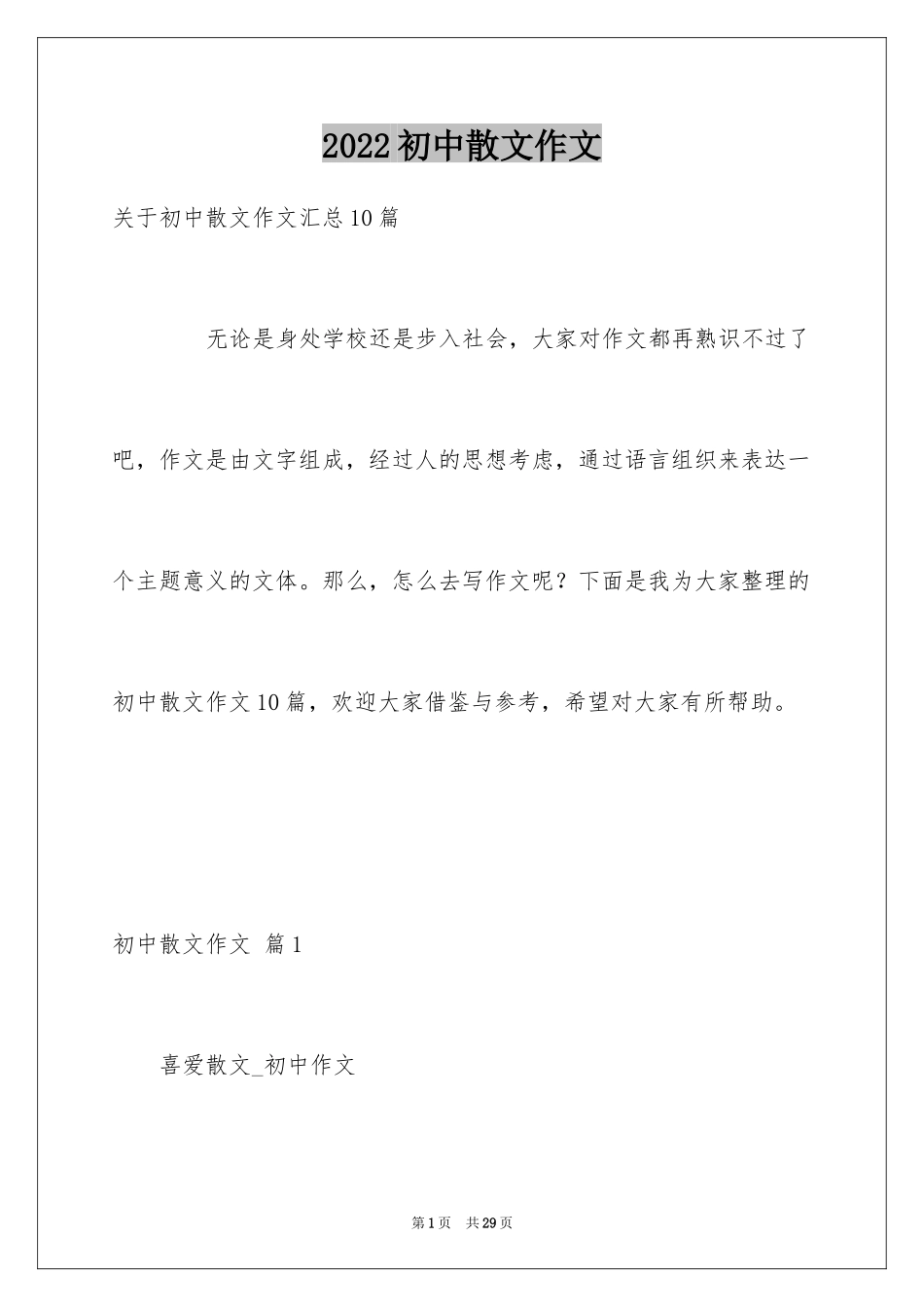 2022初中散文作文

关于初中散文作文汇总10篇

无论是身处学校还是步入社会，大家对作文都再熟识不过了吧，作文是由文字组成，经过人的思想考虑，通过语言组织来表达一个主题意义的文体。那么，怎么去写作文呢？下面是我为大家整理的初中散文作文10篇，欢迎大家借鉴与参考，希望对大家有所帮助。

初中散文作文 篇1

喜爱散文_初中作文

第1页 共29页